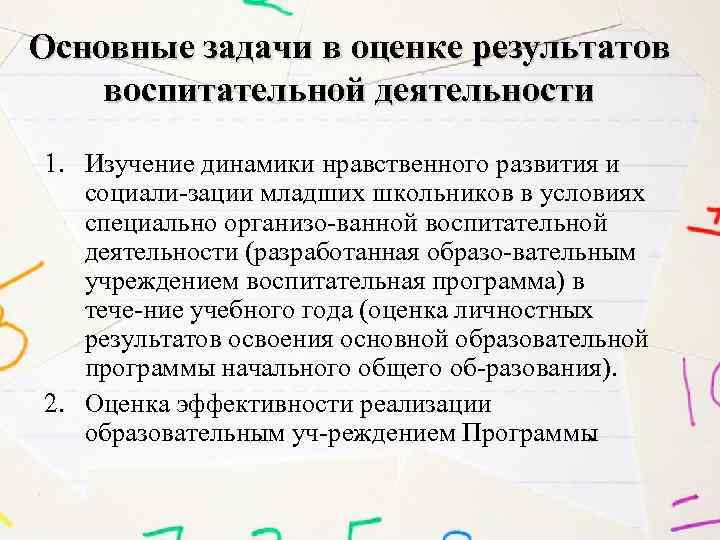 Основные задачи в оценке результатов воспитательной деятельности

1. Изучение динамики нравственного развития и социали-зации младших школьников в условиях специально организо-ванной воспитательной деятельности (разработанная образо-вательным учреждением воспитательная программа) в тече-ние учебного года (оценка личностных результатов освоения основной образовательной программы начального общего об-разования).
2. Оценка эффективности реализации образовательным уч-реждением Программы